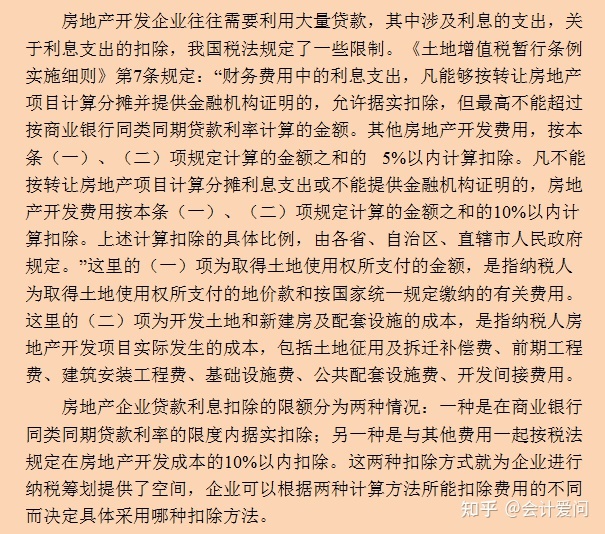 房地产开发企业往往需要利用大量贷款，其中涉及利息的支出，关于利息支出的扣除，我国税法规定了一些限制。《土地增值税暂行条例实施细则》第7条规定：“财务费用中的利息支出，凡能够按转让房地产项目计算分摊并提供金融机构证明的，允许据实扣除，但最高不能超过按商业银行同类同期贷款利率计算的金额。其他房地产开发费用，按本条（一）、（二）项规定计算的金额之和的 5%以内计算扣除。凡不能按转让房地产项目计算分摊利息支出或不能提供金融机构证明的，房地产开发费用按本条（一）、（二）项规定计算的金额之和的10%以内计算扣除。上述计算扣除的具体比例，由各省、自治区、直辖市人民政府规定。”这里的（一）项为取得土地使用权所支付的金额，是指纳税人为取得土地使用权所支付的地价款和按国家统一规定缴纳的有关费用。这里的（二）项为开发土地和新建房及配套设施的成本，是指纳税人房地产开发项目实际发生的成本，包括土地征用及拆迁补偿费、前期工程费、建筑安装工程费、基础设施费、公共配套设施费、开发间接费用。

房地产企业贷款利息扣除的限额分为两种情况：一种是在商业银行同类同期贷款利率的限度内据实扣除；另一种是与其他费用一起按税法规定在房地产开发成本的10%以内扣除。这两种扣除方式就为企业进行纳税筹划提供了空间，企业可以根据两种计算方法所能扣除费用的不同而决定具体采用哪种扣除方法。

知乎 @会计爱问